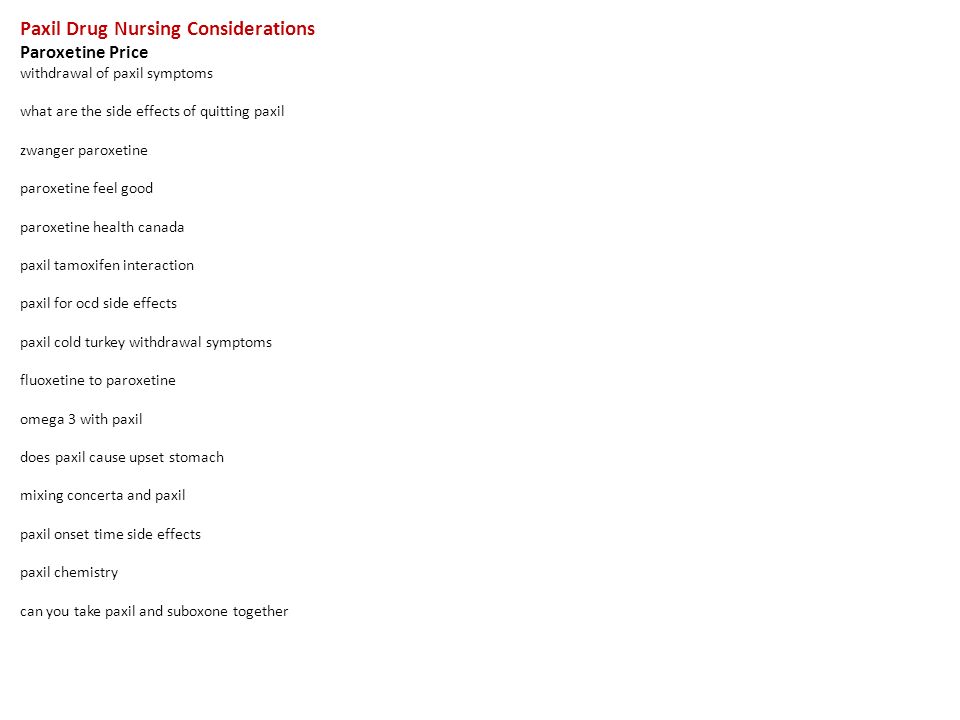 Paxil Drug Nursing Considerations
Paroxetine Price
withdrawal of paxil symptoms

what are the side effects of quitting paxil

zwanger paroxetine

paroxetine feel good

paroxetine health canada

paxil tamoxifen interaction

paxil for ocd side effects

paxil cold turkey withdrawal symptoms

fluoxetine to paroxetine

omega 3 with paxil

does paxil cause upset stomach

mixing concerta and paxil

paxil onset time side effects

paxil chemistry

can you take paxil and suboxone together